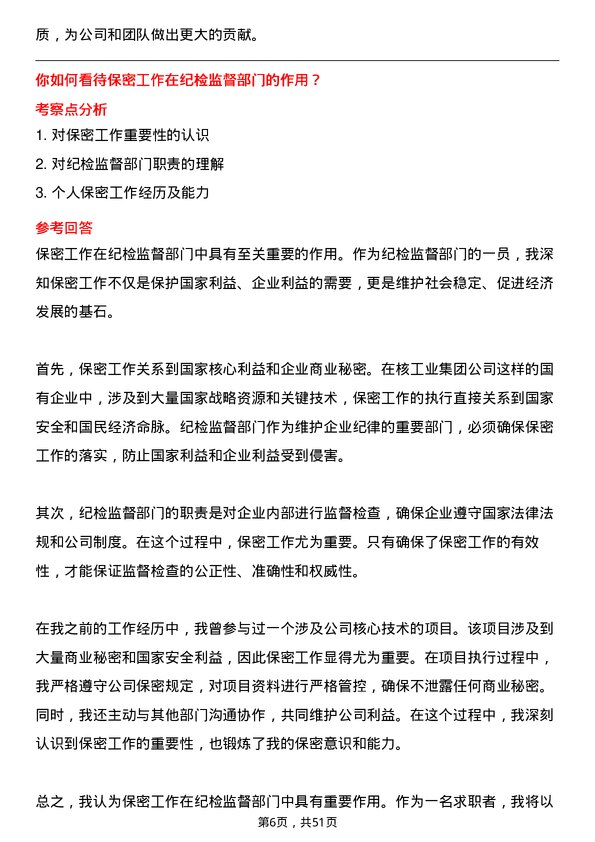 质，为公司和团队做出更大的贡献。

你如何看待保密工作在纪检监督部门的作用？

考察点分析

1. 对保密工作重要性的认识

2. 对纪检监督部门职责的理解

3. 个人保密工作经历及能力

参考回答

保密工作在纪检监督部门中具有至关重要的作用。作为纪检监督部门的一员，我深知保密工作不仅是保护国家利益、企业利益的需要，更是维护社会稳定、促进经济发展的基石。

首先，保密工作关系到国家核心利益和企业商业秘密。在核工业集团公司这样的国有企业中，涉及到大量国家战略资源和关键技术，保密工作的执行直接关系到国家安全和国民经济命脉。纪检监督部门作为维护企业纪律的重要部门，必须确保保密工作的落实，防止国家利益和企业利益受到侵害。

其次，纪检监督部门的职责是对企业内部进行监督检查，确保企业遵守国家法律法规和公司制度。在这个过程中，保密工作尤为重要。只有确保了保密工作的有效性，才能保证监督检查的公正性、准确性和权威性。

在我之前的工作经历中，我曾参与过一个涉及公司核心技术的项目。该项目涉及到大量商业秘密和国家安全利益，因此保密工作显得尤为重要。在项目执行过程中，我严格遵守公司保密规定，对项目资料进行严格管控，确保不泄露任何商业秘密。同时，我还主动与其他部门沟通协作，共同维护公司利益。在这个过程中，我深刻认识到保密工作的重要性，也锻炼了我的保密意识和能力。

总之，我认为保密工作在纪检监督部门中具有重要作用。作为一名求职者，我将以

第6页，共51页